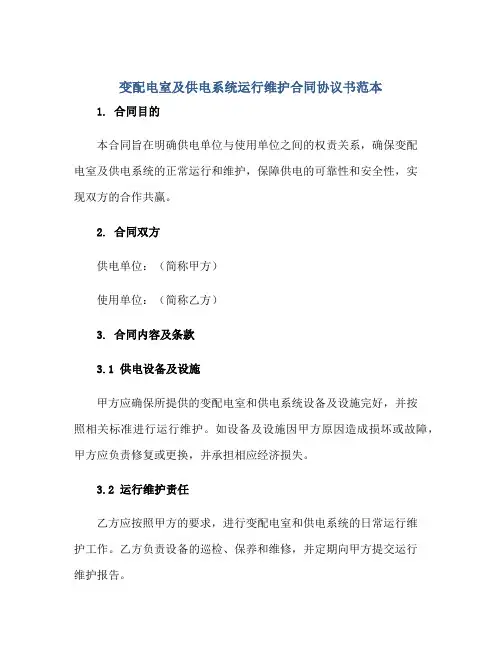 变配电室及供电系统运行维护合同协议书范本

1. 合同目的

本合同旨在明确供电单位与使用单位之间的权责关系，确保变配电室及供电系统的正常运行和维护，保障供电的可靠性和安全性，实现双方的合作共赢。

2. 合同双方

供电单位：（简称甲方）

使用单位：（简称乙方）

3. 合同内容及条款

3.1 供电设备及设施

甲方应确保所提供的变配电室和供电系统设备及设施完好，并按照相关标准进行运行维护。如设备及设施因甲方原因造成损坏或故障，甲方应负责修复或更换，并承担相应经济损失。

3.2 运行维护责任

乙方应按照甲方的要求，进行变配电室和供电系统的日常运行维护工作。乙方负责设备的巡检、保养和维修，并定期向甲方提交运行维护报告。